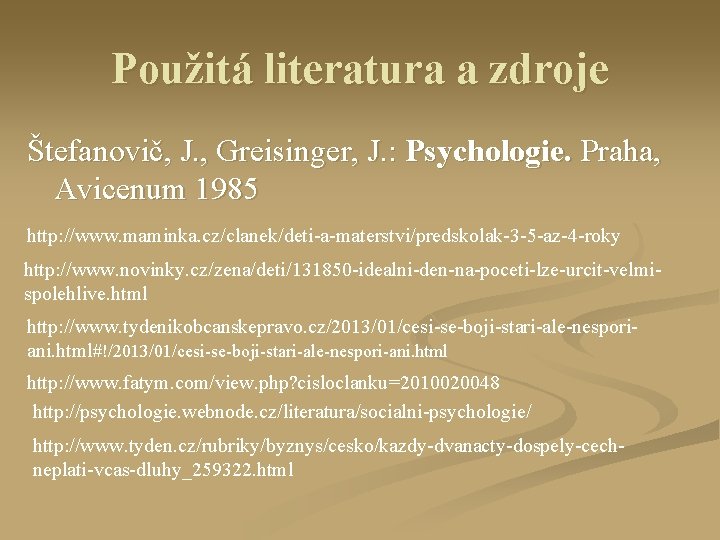 Použitá literatura a zdroje

Štefanovič, J., Greisinger, J.: Psychologie. Praha, Avicenum 1985

http://www.maminka.cz/clanek/deti-a-materstvi/predskolak-3-5-az-4-roky

http://www.novinky.cz/zena/deti/131850-idealni-den-na-poceti-lze-urcit-velmi-spolehlive.html

http://www.tydenikobcanskepravo.cz/2013/01/cesi-se-boji-stari-ale-nespori-ani.html#!/2013/01/cesi-se-boji-stari-ale-nespori-ani.html

http://www.fatym.com/view.php?cisloclanku=2010020048

http://psychologie.webnode.cz/literatura/socialni-psychologie/

http://www.tyden.cz/rubriky/byznys/cesko/kazdy-dvanacty-dospely-cech-neplati-vcas-dluhy_259322.html